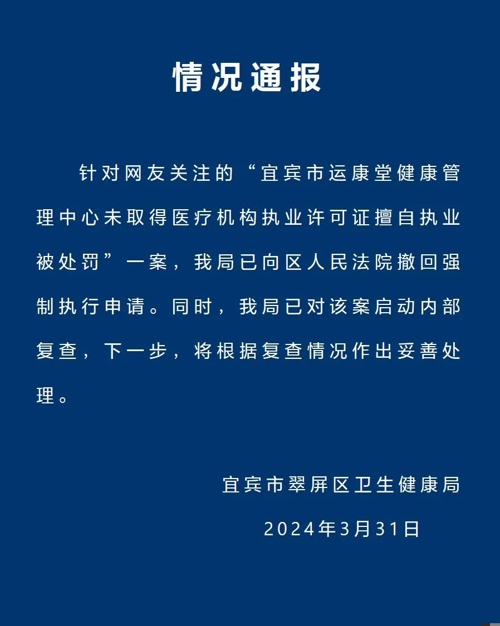 情况通报

针对网友关注的“宜宾市运康堂健康管理中心未取得医疗机构执业许可证擅自执业被处罚”一案，我局已向区人民法院撤回强制执行申请。同时，我局已对该案启动内部复查，下一步，将根据复查情况作出妥善处理。

宜宾市翠屏区卫生健康局

2024年3月31日